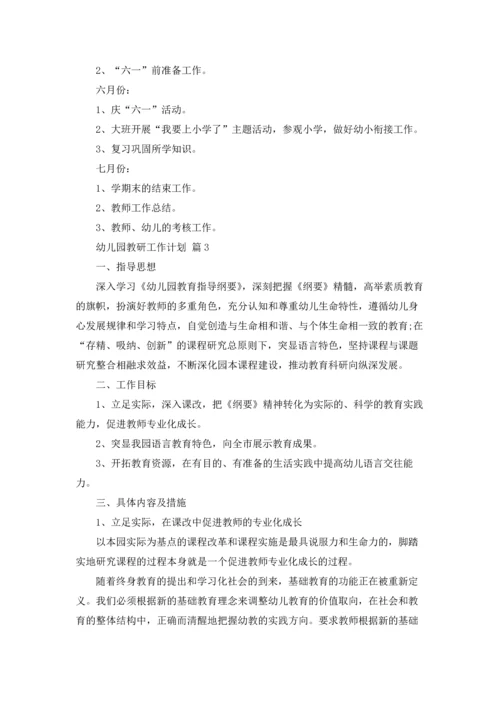 2、“六一”前准备工作。

六月份：

1、庆“六一”活动。

2、大班开展“我要上小学了”主题活动，参观小学，做好幼小衔接工作。

3、复习巩固所学知识。

七月份：

1、学期末的结束工作。

2、教师工作总结。

3、教师、幼儿的考核工作。

幼儿园教研工作计划 篇3

一、指导思想

深入学习《幼儿园教育指导纲要》，深刻把握《纲要》精髓，高举素质教育的旗帜，扮演好教师的多重角色，充分认知和尊重幼儿生命特性，遵循幼儿身心发展规律和学习特点，自觉创造与生命相和谐、与个体生命相一致的教育;在“存精、吸纳、创新”的课程研究总原则下，突显语言特色，坚持课程与课题研究整合相融求效益，不断深化园本课程建设，推动教育科研向纵深发展。

二、工作目标

1、立足实际，深入课改，把《纲要》精神转化为实际的、科学的教育实践能力，促进教师专业化成长。

2、突显我园语言教育特色，向全市展示教育成果。

3、开拓教育资源，在有目的、有准备的生活实践中提高幼儿语言交往能力。

三、具体内容及措施

1、立足实际，在课改中促进教师的专业化成长

以本园实际为基点的课程改革和课程实施是最具说服力和生命力的，脚踏实地研究课程的过程本身就是一个促进教师专业化成长的过程。

随着终身教育的提出和学习化社会的到来，基础教育的功能正在被重新定义。我们必须根据新的基础教育理念来调整幼儿教育的价值取向，在社会和教育的整体结构中，正确而清醒地把握幼教的实践方向。要求教师根据新的基础